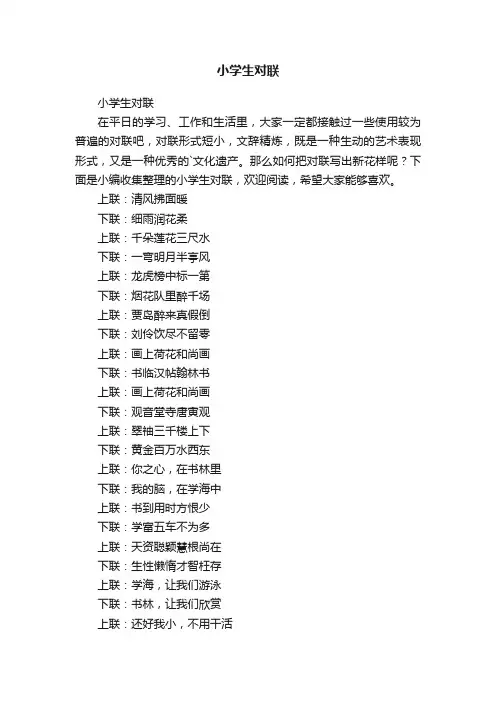 小学生对联

小学生对联

在平日的学习、工作和生活里，大家一定都接触过一些使用较为普遍的对联吧，对联形式短小，文辞精炼，既是一种生动的艺术表现形式，又是一种优秀的`文化遗产。那么如何把对联写出新花样呢？下面是小编收集整理的小学生对联，欢迎阅读，希望大家能够喜欢。

上联：清风拂面暖

下联：细雨润花柔

上联：千朵莲花三尺水

下联：一弯明月半亭风

上联：龙虎榜中标一第

下联：烟花队里醉千场

上联：贾岛醉来真假倒

下联：刘伶饮尽不留零

上联：画上荷花和尚画

下联：书临汉帖翰林书

上联：画上荷花和尚画

下联：观音堂寺唐寅观

上联：翠袖三千楼上下

下联：黄金百万水西东

上联：你之心，在书林里

下联：我的脑，在学海中

上联：书到用时方恨少

下联：学富五车不为多

上联：天资聪颖慧根尚在

下联：生性懒惰才智枉存

上联：学海，让我们游泳

下联：书林，让我们欣赏

上联：还好我小，不用干活